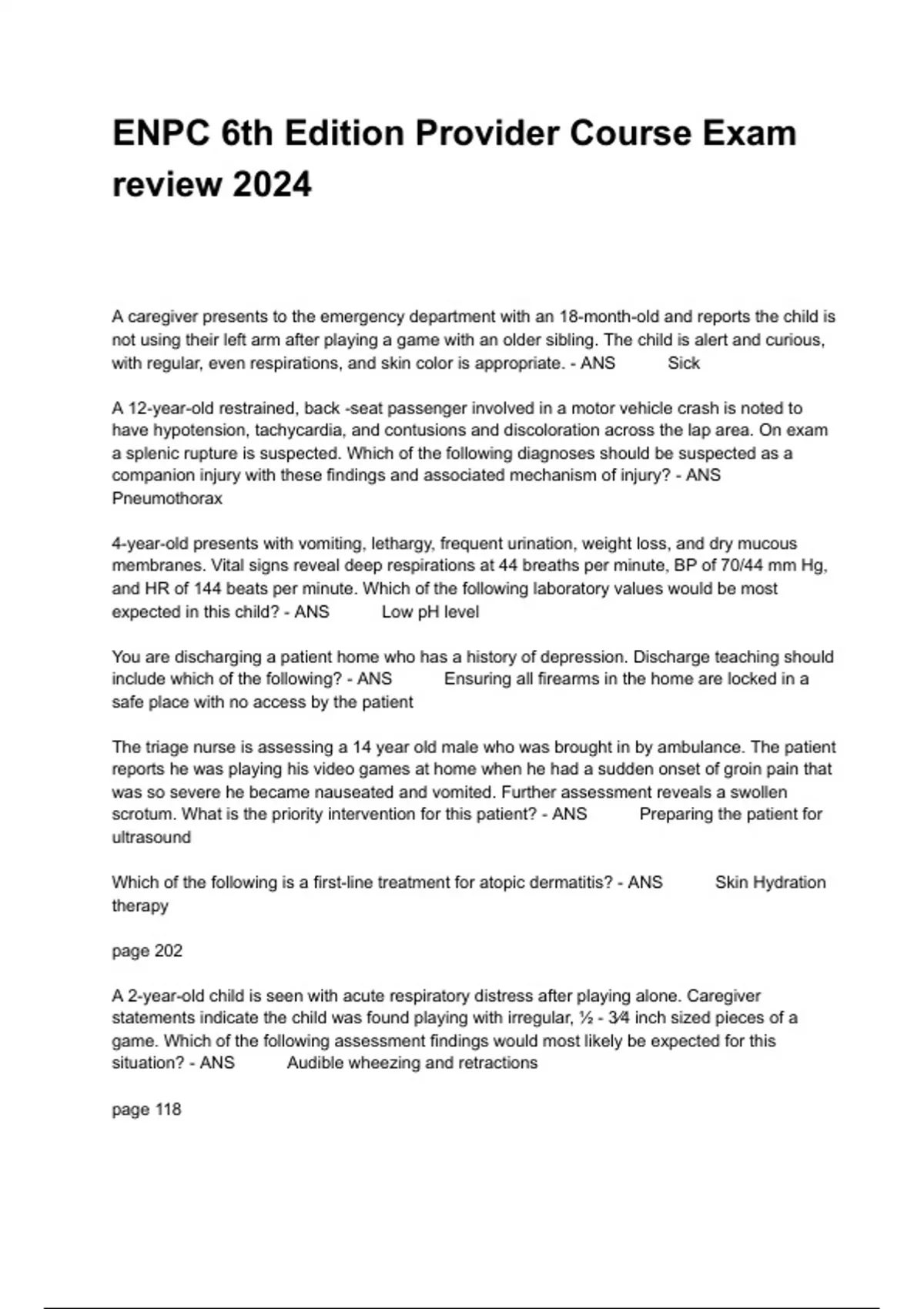 ENPC 6th Edition Provider Course Exam review 2024

A caregiver presents to the emergency department with an 18-month-old and reports the child is not using their left arm after playing a game with an older sibling. The child is alert and curious, with regular, even respirations, and skin color is appropriate. - ANS Sick

A 12-year-old restrained, back -seat passenger involved in a motor vehicle crash is noted to have hypotension, tachycardia, and contusions and discoloration across the lap area. On exam a splenic rupture is suspected. Which of the following diagnoses should be suspected as a companion injury with these findings and associated mechanism of injury? - ANS Pneumothorax

4-year-old presents with vomiting, lethargy, frequent urination, weight loss, and dry mucous membranes. Vital signs reveal deep respirations at 44 breaths per minute, BP of 70/44 mm Hg, and HR of 144 beats per minute. Which of the following laboratory values would be most expected in this child? - ANS Low pH level

You are discharging a patient home who has a history of depression. Discharge teaching should include which of the following? - ANS Ensuring all firearms in the home are locked in a safe place with no access by the patient

The triage nurse is assessing a 14 year old male who was brought in by ambulance. The patient reports he was playing his video games at home when he had a sudden onset of groin pain that was so severe he became nauseated and vomited. Further assessment reveals a swollen scrotum. What is the priority intervention for this patient? - ANS Preparing the patient for ultrasound

Which of the following is a first-line treatment for atopic dermatitis? - ANS Skin Hydration therapy

page 202

A 2-year-old child is seen with acute respiratory distress after playing alone. Caregiver statements indicate the child was found playing with irregular, ½ - 3⁄4 inch sized pieces of a game. Which of the following assessment findings would most likely be expected for this situation? - ANS Audible wheezing and retractions

page 118